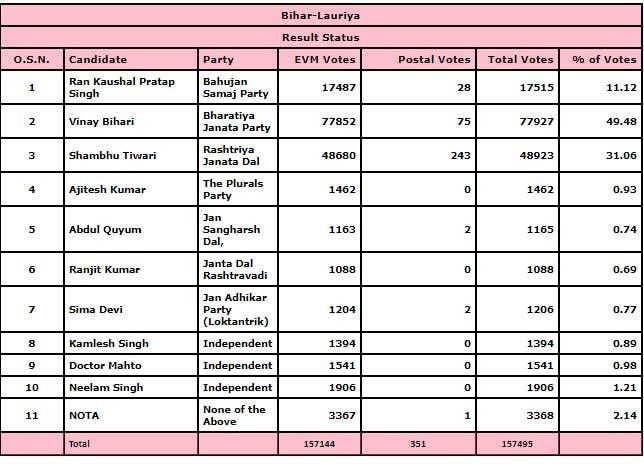 Bihar-Lauriya

Result Status

| O.S.N. | Candidate | Party | EVM Votes | Postal Votes | Total Votes | % of Votes |
|---|---|---|---|---|---|---|
| 1 | Ran Kaushal Pratap Singh | Bahujan Samaj Party | 17487 | 28 | 17515 | 11.12 |
| 2 | Vinay Bihari | Bharatiya Janata Party | 77852 | 75 | 77927 | 49.48 |
| 3 | Shambhu Tiwari | Rashtriya Janata Dal | 48680 | 243 | 48923 | 31.06 |
| 4 | Ajitesh Kumar | The Plurals Party | 1462 | 0 | 1462 | 0.93 |
| 5 | Abdul Quyum | Jan Sangharsh Dal, | 1163 | 2 | 1165 | 0.74 |
| 6 | Ranjit Kumar | Janta Dal Rashtravadi | 1088 | 0 | 1088 | 0.69 |
| 7 | Sima Devi | Jan Adhikar Party (Loktantrik) | 1204 | 2 | 1206 | 0.77 |
| 8 | Kamlesh Singh | Independent | 1394 | 0 | 1394 | 0.89 |
| 9 | Doctor Mahto | Independent | 1541 | 0 | 1541 | 0.98 |
| 10 | Neelam Singh | Independent | 1906 | 0 | 1906 | 1.21 |
| 11 | NOTA | None of the Above | 3367 | 1 | 3368 | 2.14 |
| | Total | | 157144 | 351 | 157495 | |